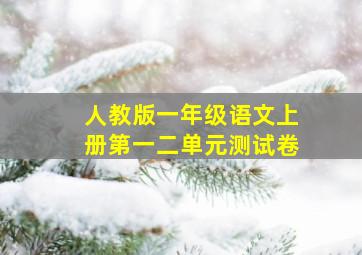 人教版一年级语文上册第一二单元测试卷